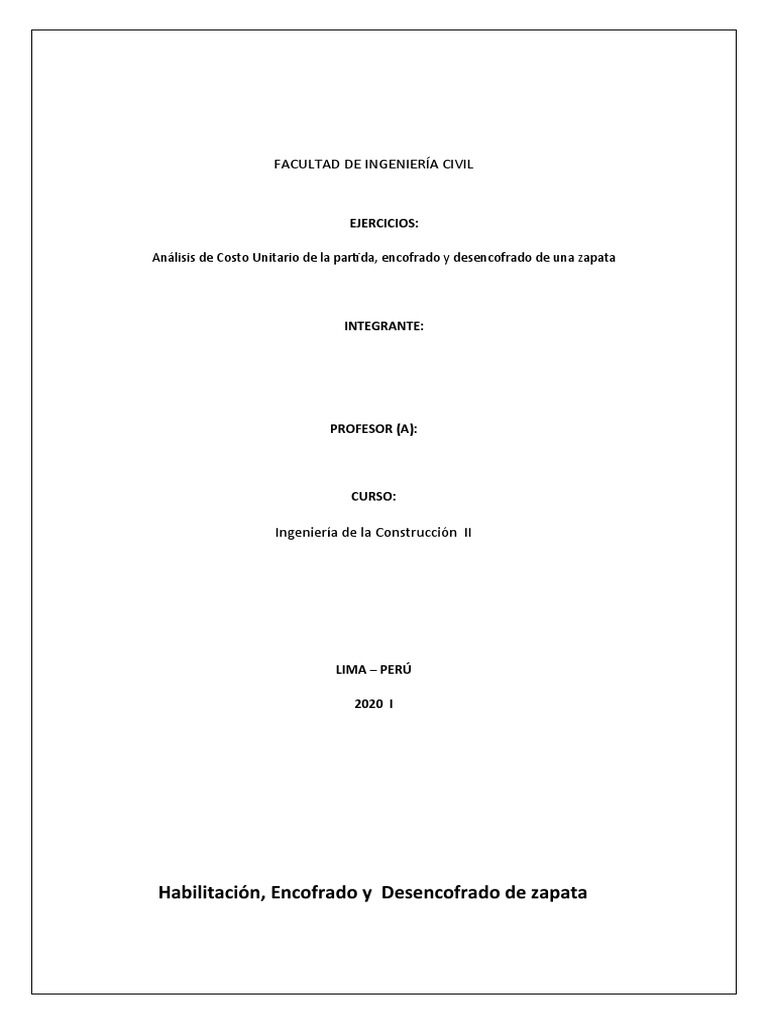 FACULTAD DE INGENIERÍA CIVIL

EJERCICIOS:

Análisis de Costo Unitario de la partida, encofrado y desencofrado de una zapata

INTEGRANTE:

PROFESOR (A):

CURSO:

Ingeniería de la Construcción II

LIMA – PERÚ

2020 I

Habilitación, Encofrado y Desencofrado de zapata